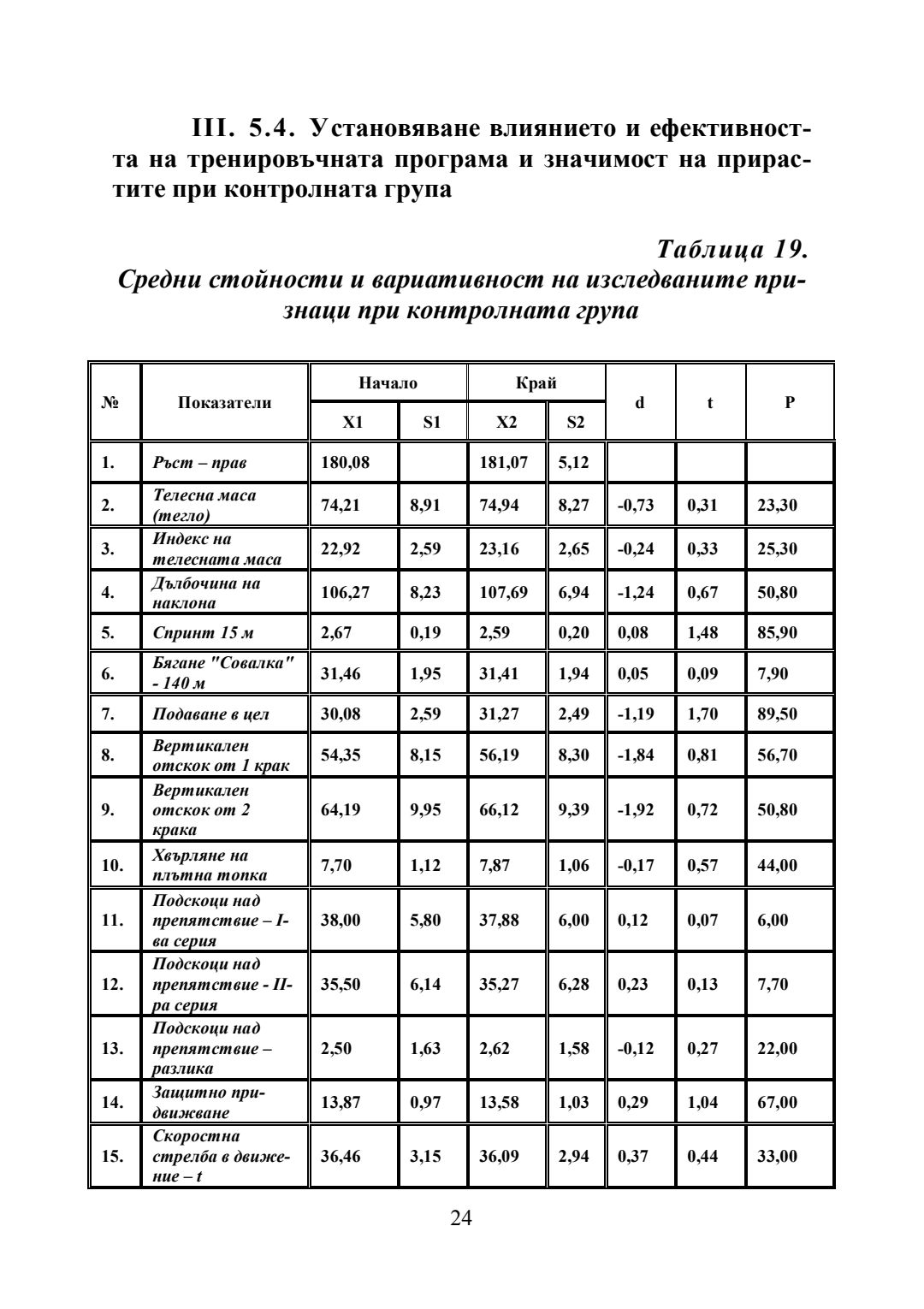 III. 5.4. Установяване влиянието и ефективността на тренировъчната програма и значимост на прирастите при контролната група

Таблица 19.
Средни стойности и вариативност на изследваните признаци при контролната група

| № | Показатели | Начало X1 | Начало S1 | Край X2 | Край S2 | d | t | P |
|---|---|---|---|---|---|---|---|---|
| 1. | Ръст – прав | 180,08 | | 181,07 | 5,12 | | | |
| 2. | Телесна маса (тегло) | 74,21 | 8,91 | 74,94 | 8,27 | -0,73 | 0,31 | 23,30 |
| 3. | Индекс на телесната маса | 22,92 | 2,59 | 23,16 | 2,65 | -0,24 | 0,33 | 25,30 |
| 4. | Дълбочина на наклона | 106,27 | 8,23 | 107,69 | 6,94 | -1,24 | 0,67 | 50,80 |
| 5. | Спринт 15 м | 2,67 | 0,19 | 2,59 | 0,20 | 0,08 | 1,48 | 85,90 |
| 6. | Бягане "Совалка" - 140 м | 31,46 | 1,95 | 31,41 | 1,94 | 0,05 | 0,09 | 7,90 |
| 7. | Подаване в цел | 30,08 | 2,59 | 31,27 | 2,49 | -1,19 | 1,70 | 89,50 |
| 8. | Вертикален отскок от 1 крак | 54,35 | 8,15 | 56,19 | 8,30 | -1,84 | 0,81 | 56,70 |
| 9. | Вертикален отскок от 2 крака | 64,19 | 9,95 | 66,12 | 9,39 | -1,92 | 0,72 | 50,80 |
| 10. | Хвърляне на плътна топка | 7,70 | 1,12 | 7,87 | 1,06 | -0,17 | 0,57 | 44,00 |
| 11. | Подскоци над препятствие – I-ва серия | 38,00 | 5,80 | 37,88 | 6,00 | 0,12 | 0,07 | 6,00 |
| 12. | Подскоци над препятствие - II-ра серия | 35,50 | 6,14 | 35,27 | 6,28 | 0,23 | 0,13 | 7,70 |
| 13. | Подскоци над препятствие – разлика | 2,50 | 1,63 | 2,62 | 1,58 | -0,12 | 0,27 | 22,00 |
| 14. | Защитно придвижване | 13,87 | 0,97 | 13,58 | 1,03 | 0,29 | 1,04 | 67,00 |
| 15. | Скоростна стрелба в движение – t | 36,46 | 3,15 | 36,09 | 2,94 | 0,37 | 0,44 | 33,00 |

24